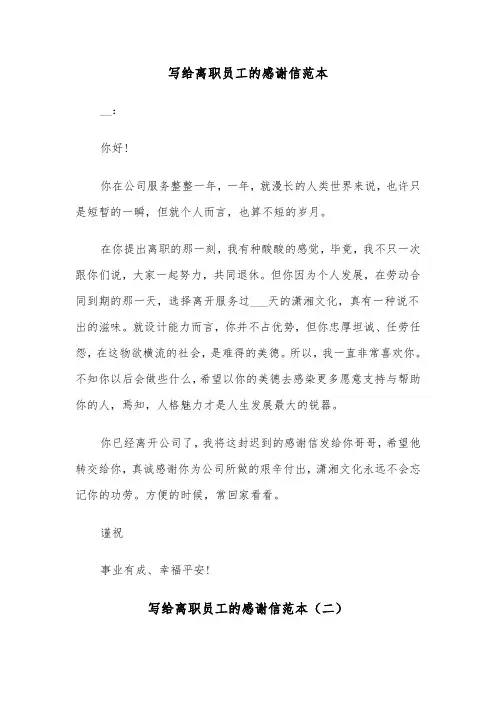 写给离职员工的感谢信范本

__：

你好！

你在公司服务整整一年，一年，就漫长的人类世界来说，也许只是短暂的一瞬，但就个人而言，也算不短的岁月。

在你提出离职的那一刻，我有种酸酸的感觉，毕竟，我不只一次跟你们说，大家一起努力，共同退休。但你因为个人发展，在劳动合同到期的那一天，选择离开服务过___天的潇湘文化，真有一种说不出的滋味。就设计能力而言，你并不占优势，但你忠厚坦诚、任劳任怨，在这物欲横流的社会，是难得的美德。所以，我一直非常喜欢你。不知你以后会做些什么，希望以你的美德去感染更多愿意支持与帮助你的人，焉知，人格魅力才是人生发展最大的锐器。

你已经离开公司了，我将这封迟到的感谢信发给你哥哥，希望他转交给你，真诚感谢你为公司所做的艰辛付出，潇湘文化永远不会忘记你的功劳。方便的时候，常回家看看。

谨祝

事业有成、幸福平安！

写给离职员工的感谢信范本（二）